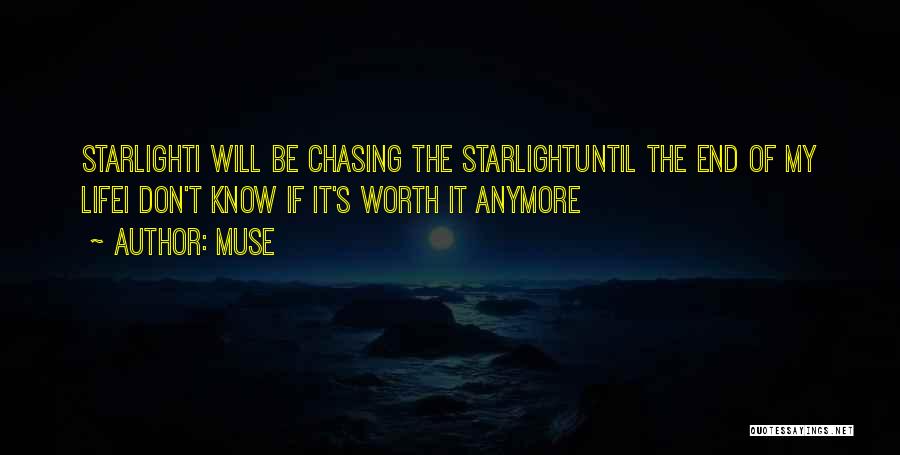 STARLIGHTI WILL BE CHASING THE STARLIGHTUNTIL THE END OF MY LIFEI DON'T KNOW IF IT'S WORTH IT ANYMORE

~ AUTHOR: MUSE

QUOTESSAYINGS.NET